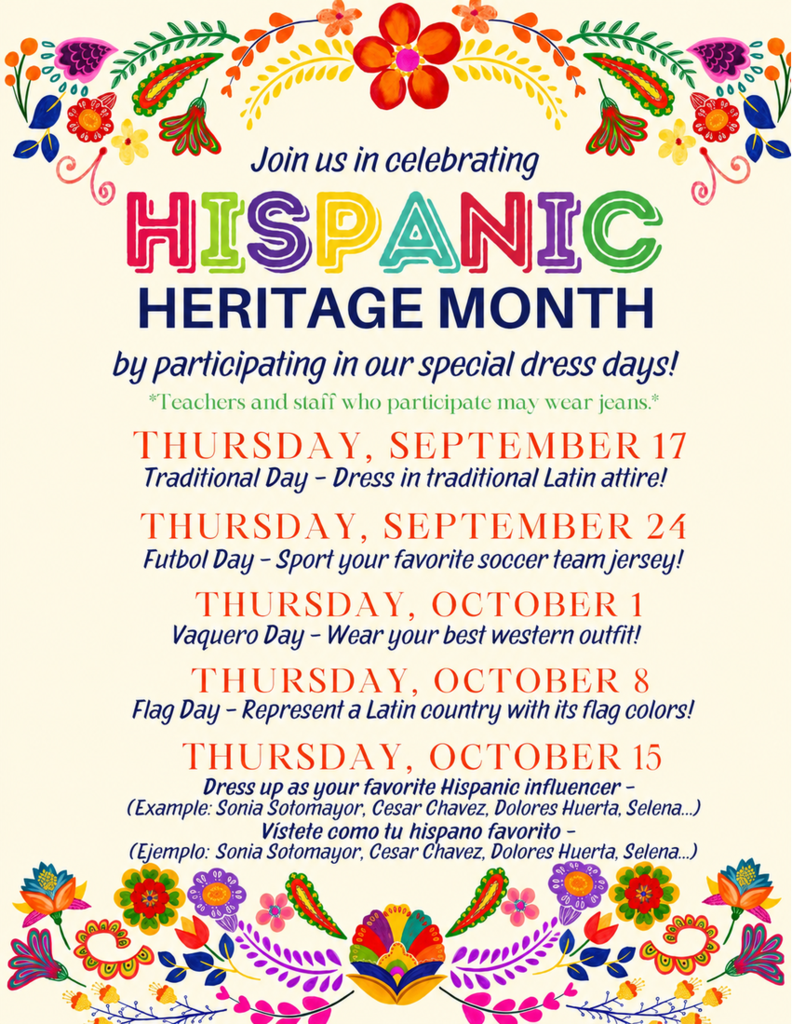 Join us in celebrating

HISPANIC
HERITAGE MONTH

by participating in our special dress days!

*Teachers and staff who participate may wear jeans.*

THURSDAY, SEPTEMBER 17
Traditional Day - Dress in traditional Latin attire!

THURSDAY, SEPTEMBER 24
Futbol Day - Sport your favorite soccer team jersey!

THURSDAY, OCTOBER 1
Vaquero Day - Wear your best western outfit!

THURSDAY, OCTOBER 8
Flag Day - Represent a Latin country with its flag colors!

THURSDAY, OCTOBER 15
Dress up as your favorite Hispanic influencer -
(Example: Sonia Sotomayor, Cesar Chavez, Dolores Huerta, Selena...)
Vístete como tu hispano favorito -
(Ejemplo: Sonia Sotomayor, Cesar Chavez, Dolores Huerta, Selena...)